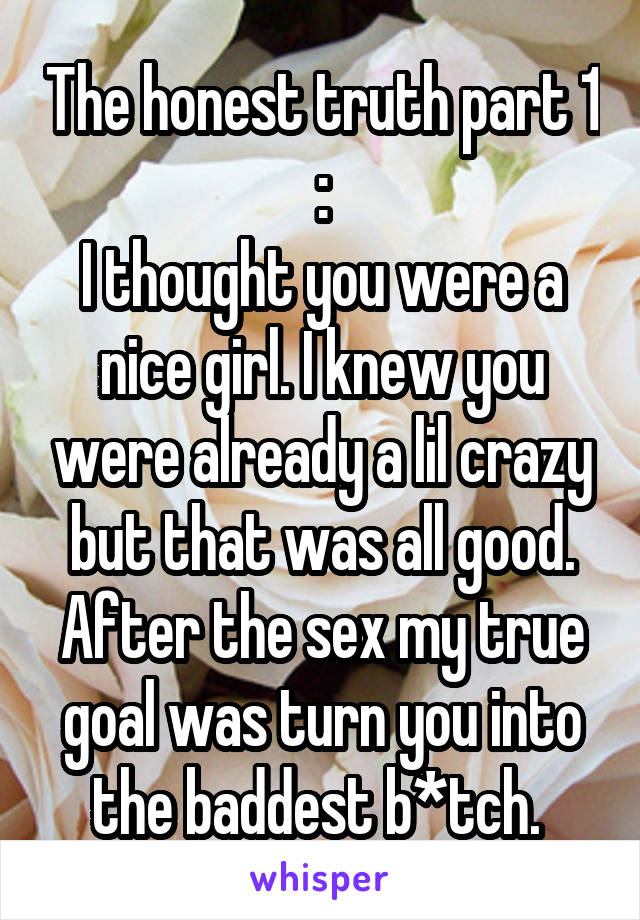 The honest truth part 1 :
I thought you were a nice girl. I knew you were already a lil crazy but that was all good. After the sex my true goal was turn you into the baddest b*tch.

whisper